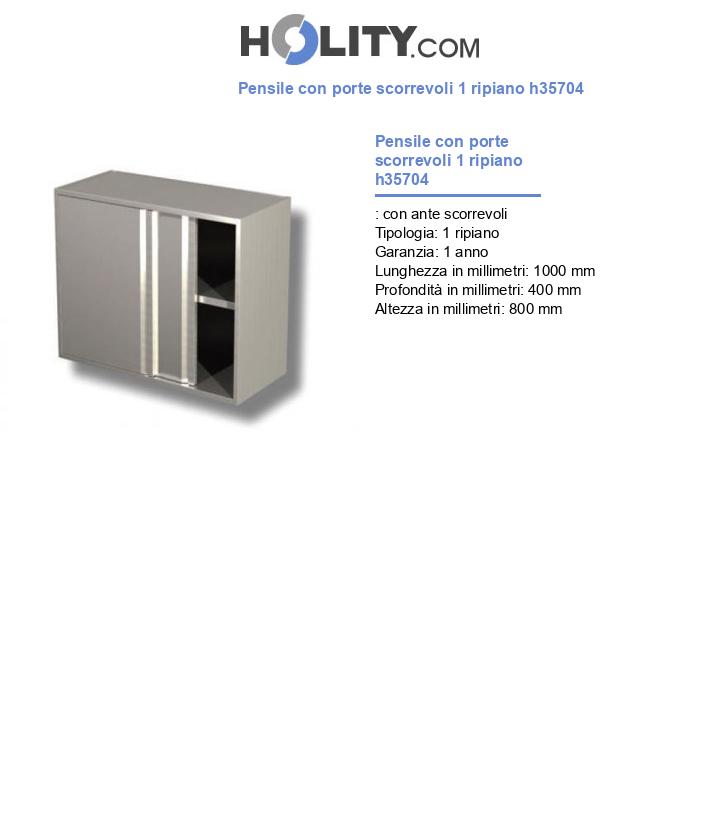 HOLITY.COM

Pensile con porte scorrevoli 1 ripiano h35704

Pensile con porte scorrevoli 1 ripiano h35704

: con ante scorrevoli
Tipologia: 1 ripiano
Garanzia: 1 anno
Lunghezza in millimetri: 1000 mm
Profondità in millimetri: 400 mm
Altezza in millimetri: 800 mm